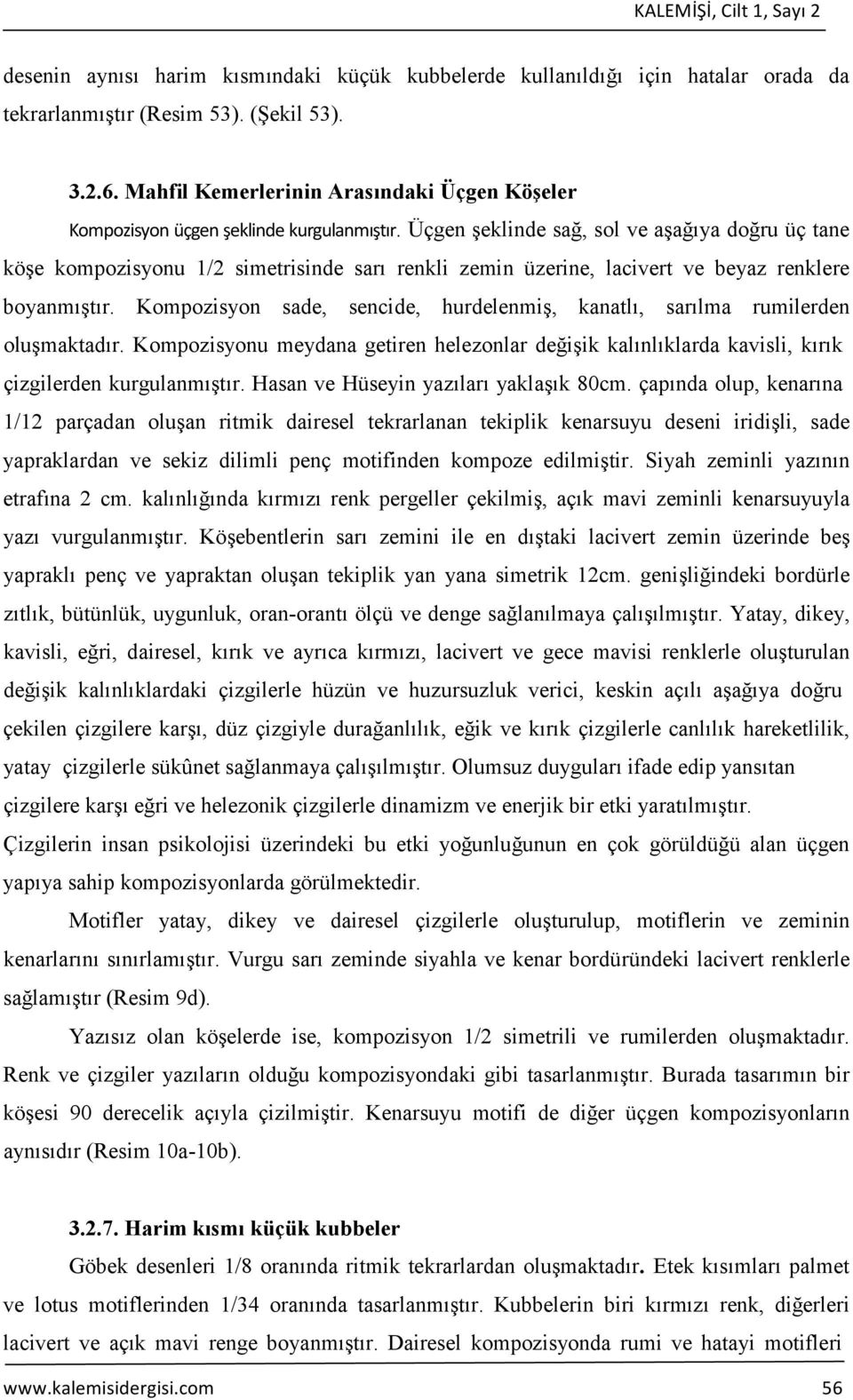 KALEMİŞİ, Cilt 1, Sayı 2

desenin aynısı harim kısmındaki küçük kubbelerde kullanıldığı için hatalar orada da tekrarlanmıştır (Resim 53). (Şekil 53).

3.2.6. Mahfil Kemerlerinin Arasındaki Üçgen Köşeler

Kompozisyon üçgen şeklinde kurgulanmıştır. Üçgen şeklinde sağ, sol ve aşağıya doğru üç tane köşe kompozisyonu 1/2 simetrisinde sarı renkli zemin üzerine, lacivert ve beyaz renklere boyanmıştır. Kompozisyon sade, sencide, hurdelenmiş, kanatlı, sarılma rumilerden oluşmaktadır. Kompozisyonu meydana getiren helezonlar değişik kalınlıklarda kavisli, kırık çizgilerden kurgulanmıştır. Hasan ve Hüseyin yazıları yaklaşık 80cm. çapında olup, kenarına 1/12 parçadan oluşan ritmik dairesel tekrarlanan tekiplik kenarsuyu deseni iridişli, sade yapraklardan ve sekiz dilimli penç motifinden kompoze edilmiştir. Siyah zeminli yazının etrafına 2 cm. kalınlığında kırmızı renk pergeller çekilmiş, açık mavi zeminli kenarsuyuyla yazı vurgulanmıştır. Köşebentlerin sarı zemini ile en dıştaki lacivert zemin üzerinde beş yapraklı penç ve yapraktan oluşan tekiplik yan yana simetrik 12cm. genişliğindeki bordürle zıtlık, bütünlük, uygunluk, oran-orantı ölçü ve denge sağlanılmaya çalışılmıştır. Yatay, dikey, kavisli, eğri, dairesel, kırık ve ayrıca kırmızı, lacivert ve gece mavisi renklerle oluşturulan değişik kalınlıklardaki çizgilerle hüzün ve huzursuzluk verici, keskin açılı aşağıya doğru çekilen çizgilere karşı, düz çizgiyle durağanlılık, eğik ve kırık çizgilerle canlılık hareketlilik, yatay çizgilerle sükûnet sağlanmaya çalışılmıştır. Olumsuz duyguları ifade edip yansıtan çizgilere karşı eğri ve helezonik çizgilerle dinamizm ve enerjik bir etki yaratılmıştır. Çizgilerin insan psikolojisi üzerindeki bu etki yoğunluğunun en çok görüldüğü alan üçgen yapıya sahip kompozisyonlarda görülmektedir.

Motifler yatay, dikey ve dairesel çizgilerle oluşturulup, motiflerin ve zeminin kenarlarını sınırlamıştır. Vurgu sarı zeminde siyahla ve kenar bordüründeki lacivert renklerle sağlamıştır (Resim 9d).

Yazısız olan köşelerde ise, kompozisyon 1/2 simetrili ve rumilerden oluşmaktadır. Renk ve çizgiler yazıların olduğu kompozisyondaki gibi tasarlanmıştır. Burada tasarımın bir köşesi 90 derecelik açıyla çizilmiştir. Kenarsuyu motifi de diğer üçgen kompozisyonların aynısıdır (Resim 10a-10b).

3.2.7. Harim kısmı küçük kubbeler

Göbek desenleri 1/8 oranında ritmik tekrarlardan oluşmaktadır. Etek kısımları palmet ve lotus motiflerinden 1/34 oranında tasarlanmıştır. Kubbelerin biri kırmızı renk, diğerleri lacivert ve açık mavi renge boyanmıştır. Dairesel kompozisyonda rumi ve hatayi motifleri

www.kalemisidergisi.com 56